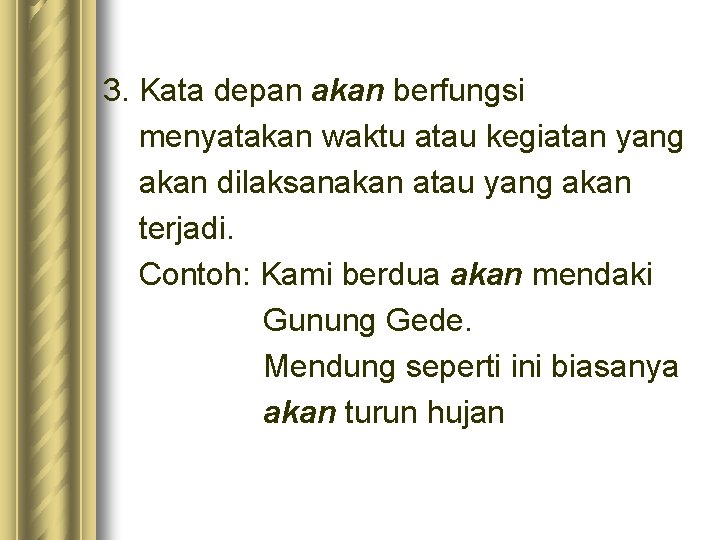 3. Kata depan akan berfungsi menyatakan waktu atau kegiatan yang akan dilaksanakan atau yang akan terjadi.

Contoh: Kami berdua akan mendaki Gunung Gede.

Mendung seperti ini biasanya akan turun hujan